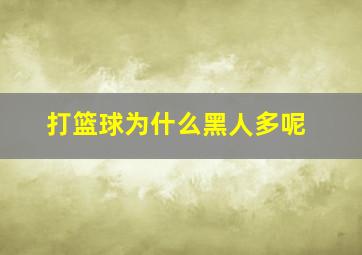 打篮球为什么黑人多呢